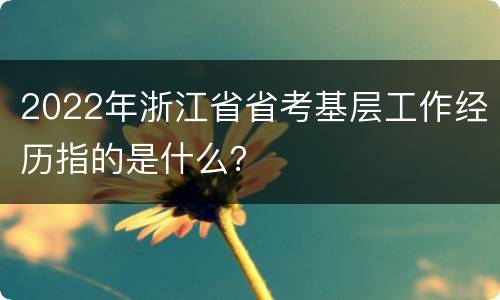 2022年浙江省省考基层工作经历指的是什么?